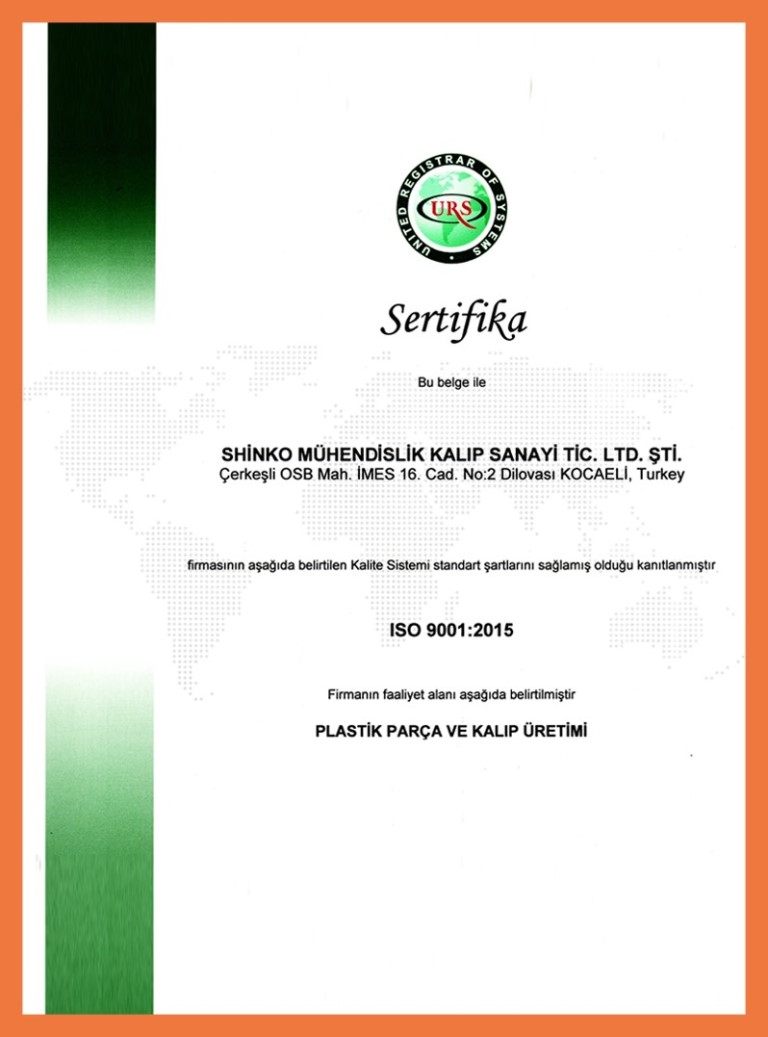 UNITED REGISTRAR OF SYSTEMS
URS

Sertifika

Bu belge ile

SHİNKO MÜHENDİSLİK KALIP SANAYİ TİC. LTD. ŞTİ.
Çerkeşli OSB Mah. İMES 16. Cad. No:2 Dilovası KOCAELİ, Turkey

firmasının aşağıda belirtilen Kalite Sistemi standart şartlarını sağlamış olduğu kanıtlanmıştır

ISO 9001:2015

Firmanın faaliyet alanı aşağıda belirtilmiştir

PLASTİK PARÇA VE KALIP ÜRETİMİ